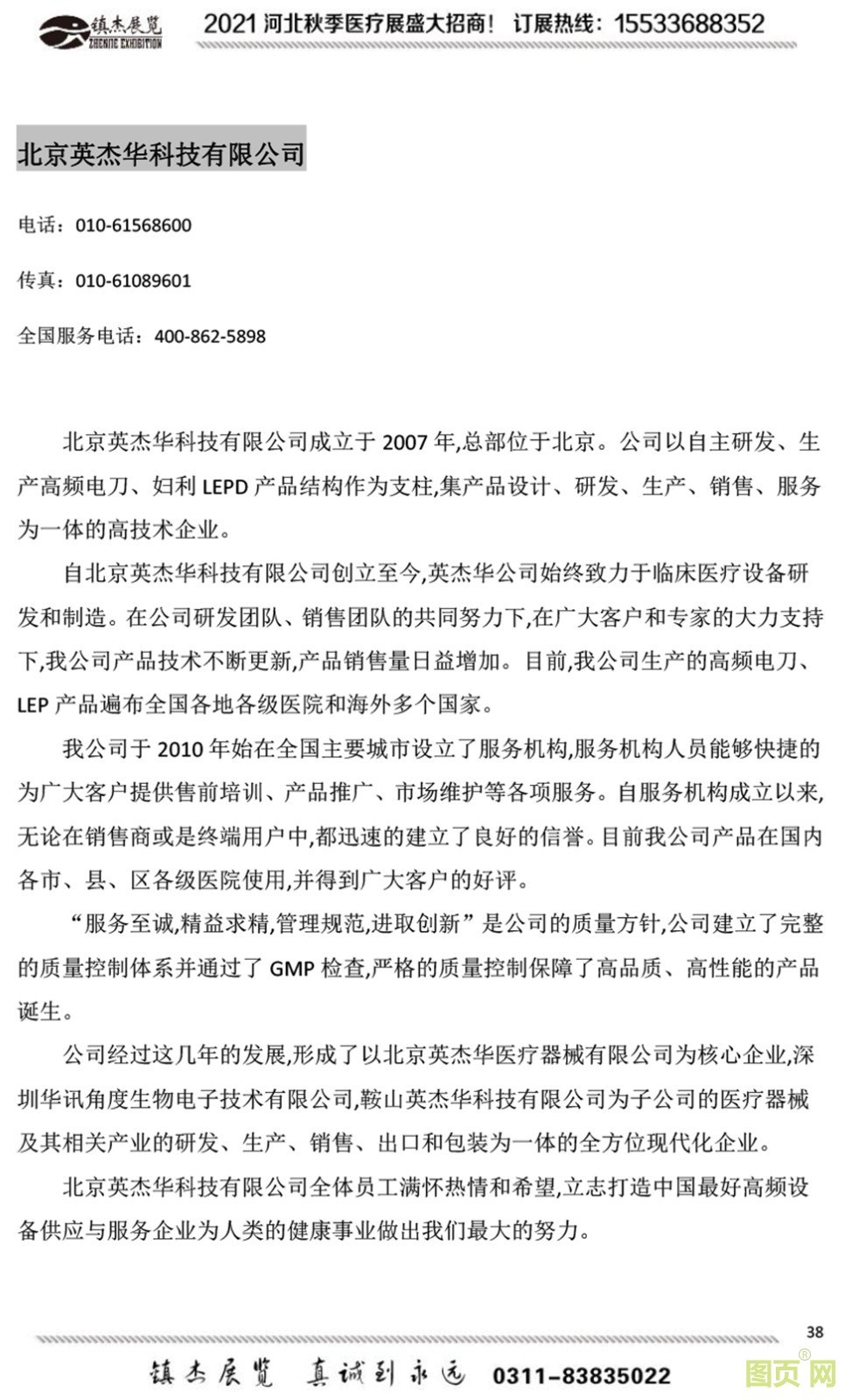 镇杰展览 ZHENJIE EXHIBITION 2021 河北秋季医疗展盛大招商！ 订展热线：15533688352

北京英杰华科技有限公司

电话：010-61568600

传真：010-61089601

全国服务电话：400-862-5898

北京英杰华科技有限公司成立于 2007 年,总部位于北京。公司以自主研发、生产高频电刀、妇利 LEPD 产品结构作为支柱,集产品设计、研发、生产、销售、服务为一体的高技术企业。

自北京英杰华科技有限公司创立至今,英杰华公司始终致力于临床医疗设备研发和制造。在公司研发团队、销售团队的共同努力下,在广大客户和专家的大力支持下,我公司产品技术不断更新,产品销售量日益增加。目前,我公司生产的高频电刀、LEP 产品遍布全国各地各级医院和海外多个国家。

我公司于 2010 年始在全国主要城市设立了服务机构,服务机构人员能够快捷的为广大客户提供售前培训、产品推广、市场维护等各项服务。自服务机构成立以来,无论在销售商或是终端用户中,都迅速的建立了良好的信誉。目前我公司产品在国内各市、县、区各级医院使用,并得到广大客户的好评。

“服务至诚,精益求精,管理规范,进取创新”是公司的质量方针,公司建立了完整的质量控制体系并通过了 GMP 检查,严格的质量控制保障了高品质、高性能的产品诞生。

公司经过这几年的发展,形成了以北京英杰华医疗器械有限公司为核心企业,深圳华讯角度生物电子技术有限公司,鞍山英杰华科技有限公司为子公司的医疗器械及其相关产业的研发、生产、销售、出口和包装为一体的全方位现代化企业。

北京英杰华科技有限公司全体员工满怀热情和希望,立志打造中国最好高频设备供应与服务企业为人类的健康事业做出我们最大的努力。

38

镇杰展览 真诚到永远 0311-83835022

图页网